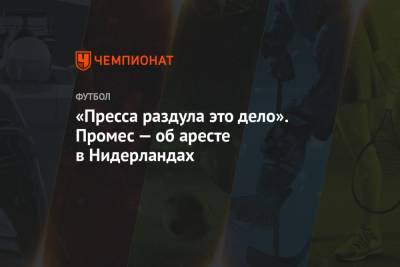 ЧЕМПИОНАТ

ФУТБОЛ

«Пресса раздула это дело». Промес — об аресте в Нидерландах